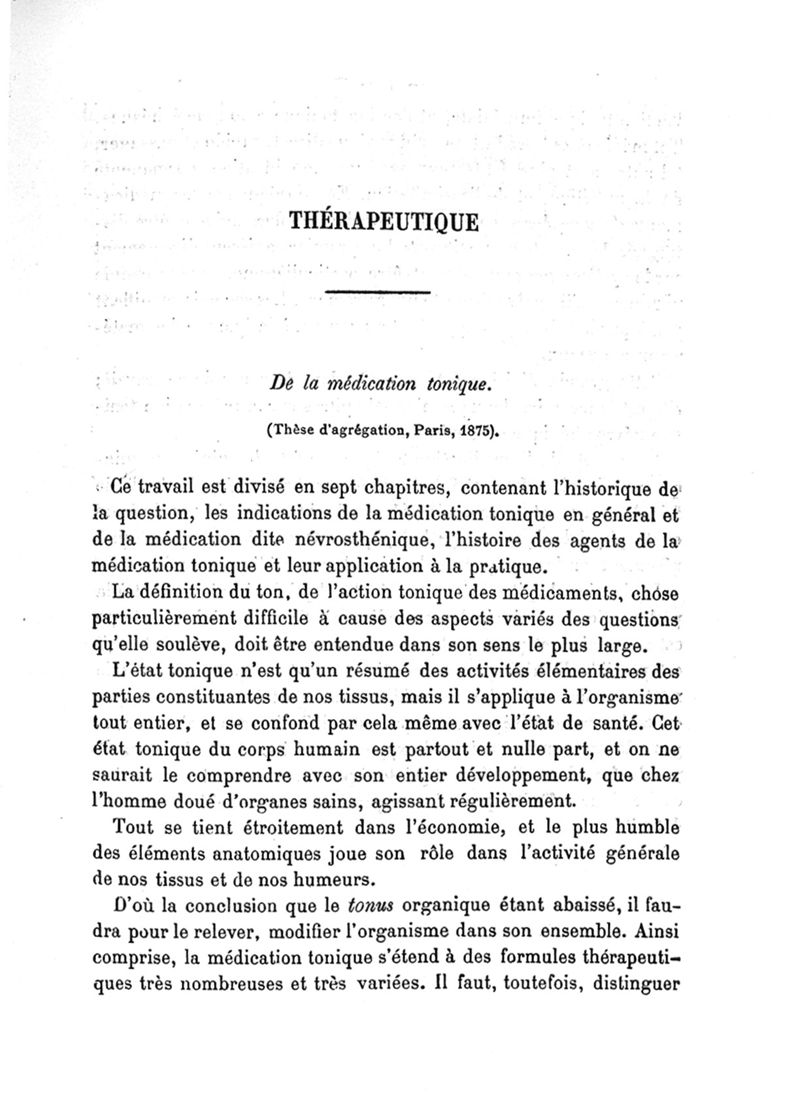 THÉRAPEUTIQUE

De la médication tonique.

(Thèse d'agrégation, Paris, 1875).

Ce travail est divisé en sept chapitres, contenant l'historique de la question, les indications de la médication tonique en général et de la médication dite névrosthénique, l'histoire des agents de la médication tonique et leur application à la pratique.

La définition du ton, de l'action tonique des médicaments, chose particulièrement difficile à cause des aspects variés des questions qu'elle soulève, doit être entendue dans son sens le plus large.

L'état tonique n'est qu'un résumé des activités élémentaires des parties constituantes de nos tissus, mais il s'applique à l'organisme tout entier, et se confond par cela même avec l'état de santé. Cet état tonique du corps humain est partout et nulle part, et on ne saurait le comprendre avec son entier développement, que chez l'homme doué d'organes sains, agissant régulièrement.

Tout se tient étroitement dans l'économie, et le plus humble des éléments anatomiques joue son rôle dans l'activité générale de nos tissus et de nos humeurs.

D'où la conclusion que le tonus organique étant abaissé, il faudra pour le relever, modifier l'organisme dans son ensemble. Ainsi comprise, la médication tonique s'étend à des formules thérapeutiques très nombreuses et très variées. Il faut, toutefois, distinguer